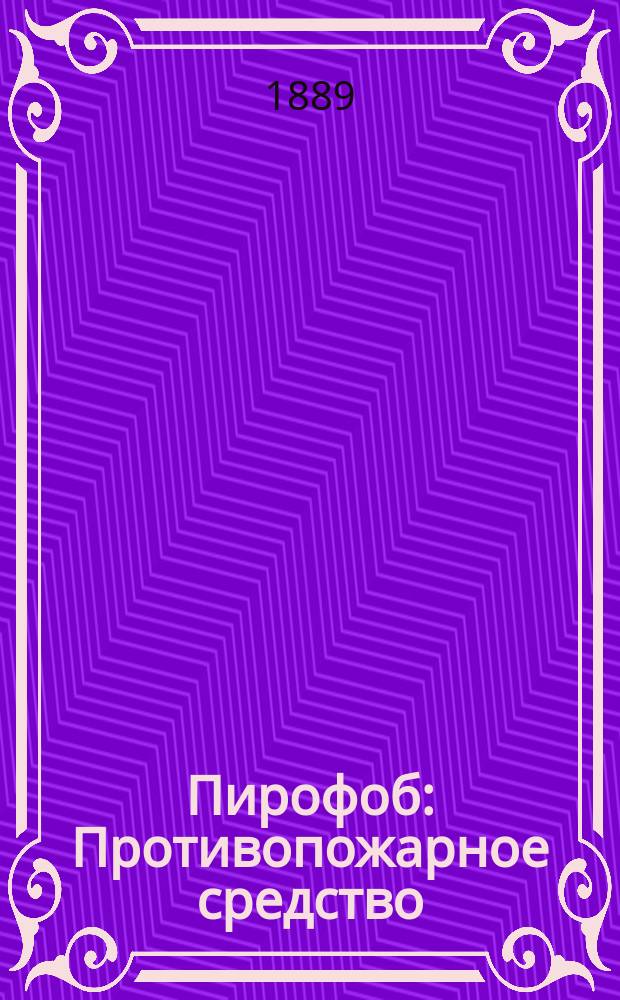 1889

Пирофоб: Противопожарное средство